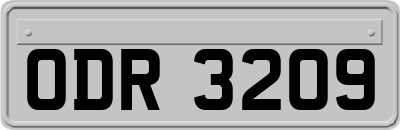 ODR 3209